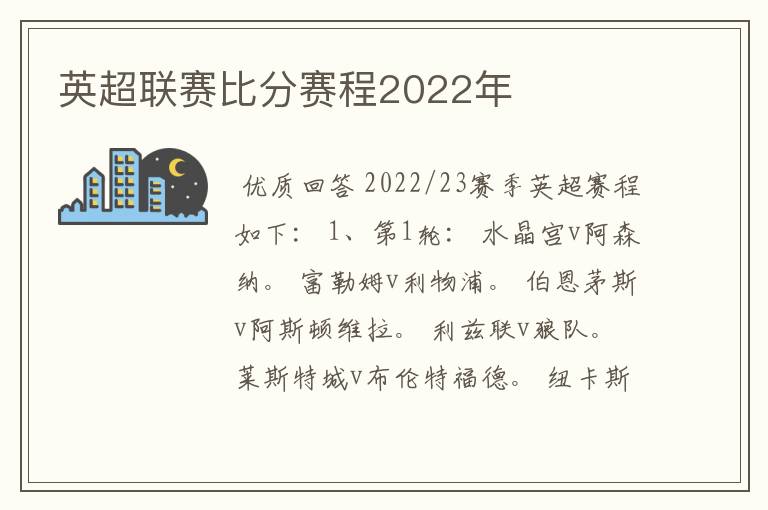 英超联赛比分赛程2022年

优质回答 2022/23赛季英超赛程如下： 1、第1轮： 水晶宫V阿森纳。 富勒姆V利物浦。 伯恩茅斯V阿斯顿维拉。 利兹联V狼队。 莱斯特城V布伦特福德。 纽卡斯